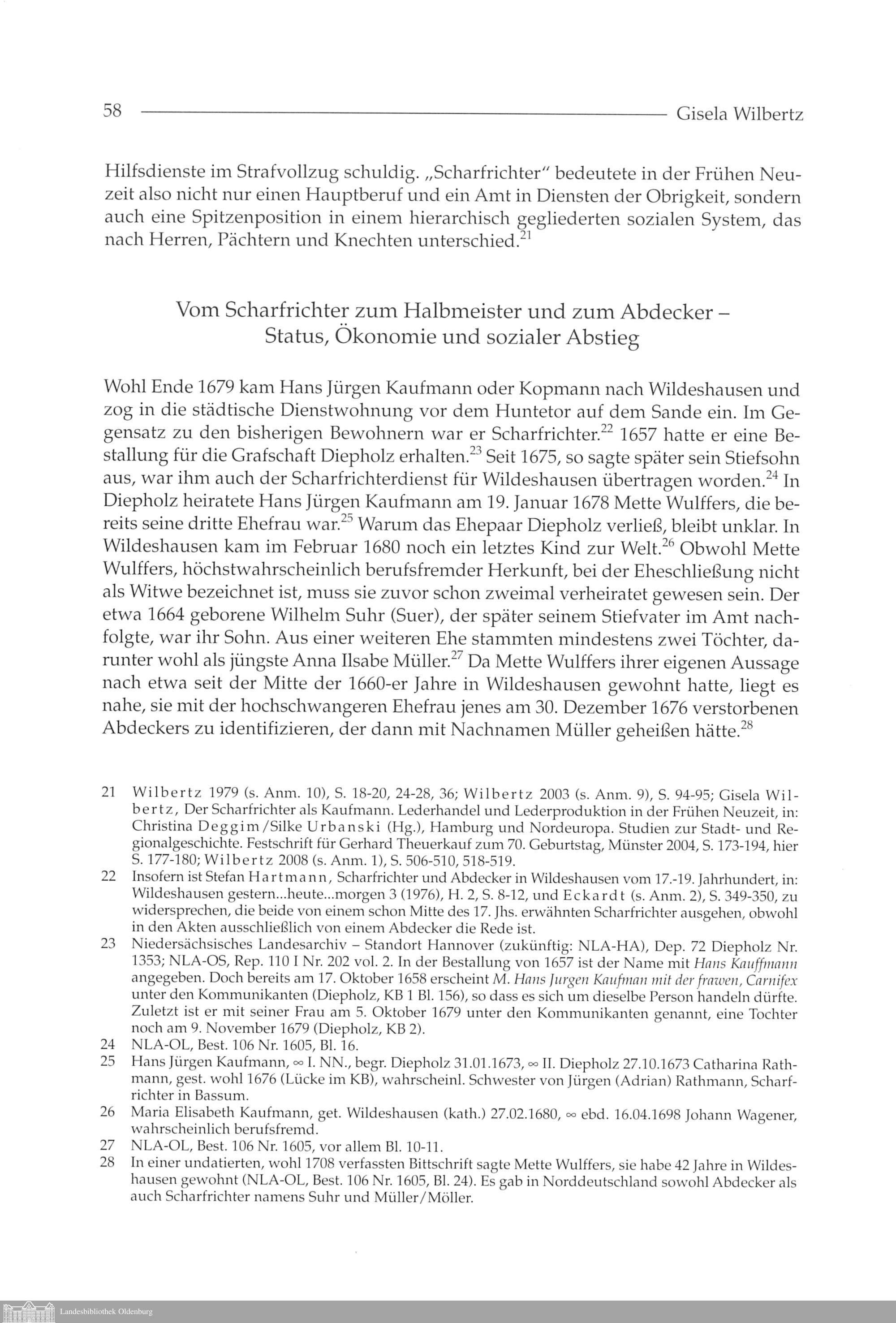 58 Gisela Wilbertz

Hilfsdienste im Strafvollzug schuldig. „Scharfrichter" bedeutete in der Frühen Neuzeit also nicht nur einen Hauptberuf und ein Amt in Diensten der Obrigkeit, sondern auch eine Spitzenposition in einem hierarchisch gegliederten sozialen System, das nach Herren, Pächtern und Knechten unterschied.$^{21}$

Vom Scharfrichter zum Halbmeister und zum Abdecker – Status, Ökonomie und sozialer Abstieg

Wohl Ende 1679 kam Hans Jürgen Kaufmann oder Kopmann nach Wildeshausen und zog in die städtische Dienstwohnung vor dem Huntetor auf dem Sande ein. Im Gegensatz zu den bisherigen Bewohnern war er Scharfrichter.$^{22}$ 1657 hatte er eine Bestallung für die Grafschaft Diepholz erhalten.$^{23}$ Seit 1675, so sagte später sein Stiefsohn aus, war ihm auch der Scharfrichterdienst für Wildeshausen übertragen worden.$^{24}$ In Diepholz heiratete Hans Jürgen Kaufmann am 19. Januar 1678 Mette Wulffers, die bereits seine dritte Ehefrau war.$^{25}$ Warum das Ehepaar Diepholz verließ, bleibt unklar. In Wildeshausen kam im Februar 1680 noch ein letztes Kind zur Welt.$^{26}$ Obwohl Mette Wulffers, höchstwahrscheinlich berufsfremder Herkunft, bei der Eheschließung nicht als Witwe bezeichnet ist, muss sie zuvor schon zweimal verheiratet gewesen sein. Der etwa 1664 geborene Wilhelm Suhr (Suer), der später seinem Stiefvater im Amt nachfolgte, war ihr Sohn. Aus einer weiteren Ehe stammten mindestens zwei Töchter, darunter wohl als jüngste Anna Ilsabe Müller.$^{27}$ Da Mette Wulffers ihrer eigenen Aussage nach etwa seit der Mitte der 1660-er Jahre in Wildeshausen gewohnt hatte, liegt es nahe, sie mit der hochschwangeren Ehefrau jenes am 30. Dezember 1676 verstorbenen Abdeckers zu identifizieren, der dann mit Nachnamen Müller geheißen hätte.$^{28}$

21 Wilbertz 1979 (s. Anm. 10), S. 18-20, 24-28, 36; Wilbertz 2003 (s. Anm. 9), S. 94-95; Gisela Wilbertz, Der Scharfrichter als Kaufmann. Lederhandel und Lederproduktion in der Frühen Neuzeit, in: Christina Deggim/Silke Urbanski (Hg.), Hamburg und Nordeuropa. Studien zur Stadt- und Regionalgeschichte. Festschrift für Gerhard Theuerkauf zum 70. Geburtstag, Münster 2004, S. 173-194, hier S. 177-180; Wilbertz 2008 (s. Anm. 1), S. 506-510, 518-519.

22 Insofern ist Stefan Hartmann, Scharfrichter und Abdecker in Wildeshausen vom 17.-19. Jahrhundert, in: Wildeshausen gestern...heute...morgen 3 (1976), H. 2, S. 8-12, und Eckardt (s. Anm. 2), S. 349-350, zu widersprechen, die beide von einem schon Mitte des 17. Jhs. erwähnten Scharfrichter ausgehen, obwohl in den Akten ausschließlich von einem Abdecker die Rede ist.

23 Niedersächsisches Landesarchiv – Standort Hannover (zukünftig: NLA-HA), Dep. 72 Diepholz Nr. 1353; NLA-OS, Rep. 110 I Nr. 202 vol. 2. In der Bestallung von 1657 ist der Name mit Hans Kauffmann angegeben. Doch bereits am 17. Oktober 1658 erscheint M. Hans Jurgen Kaufman mit der frawen, Carnifex unter den Kommunikanten (Diepholz, KB 1 Bl. 156), so dass es sich um dieselbe Person handeln dürfte. Zuletzt ist er mit seiner Frau am 5. Oktober 1679 unter den Kommunikanten genannt, eine Tochter noch am 9. November 1679 (Diepholz, KB 2).

24 NLA-OL, Best. 106 Nr. 1605, Bl. 16.

25 Hans Jürgen Kaufmann, ∞ I. NN., begr. Diepholz 31.01.1673, ∞ II. Diepholz 27.10.1673 Catharina Rathmann, gest. wohl 1676 (Lücke im KB), wahrscheinl. Schwester von Jürgen (Adrian) Rathmann, Scharfrichter in Bassum.

26 Maria Elisabeth Kaufmann, get. Wildeshausen (kath.) 27.02.1680, ∞ ebd. 16.04.1698 Johann Wagener, wahrscheinlich berufsfremd.

27 NLA-OL, Best. 106 Nr. 1605, vor allem Bl. 10-11.

28 In einer undatierten, wohl 1708 verfassten Bittschrift sagte Mette Wulffers, sie habe 42 Jahre in Wildeshausen gewohnt (NLA-OL, Best. 106 Nr. 1605, Bl. 24). Es gab in Norddeutschland sowohl Abdecker als auch Scharfrichter namens Suhr und Müller/Möller.

Landesbibliothek Oldenburg